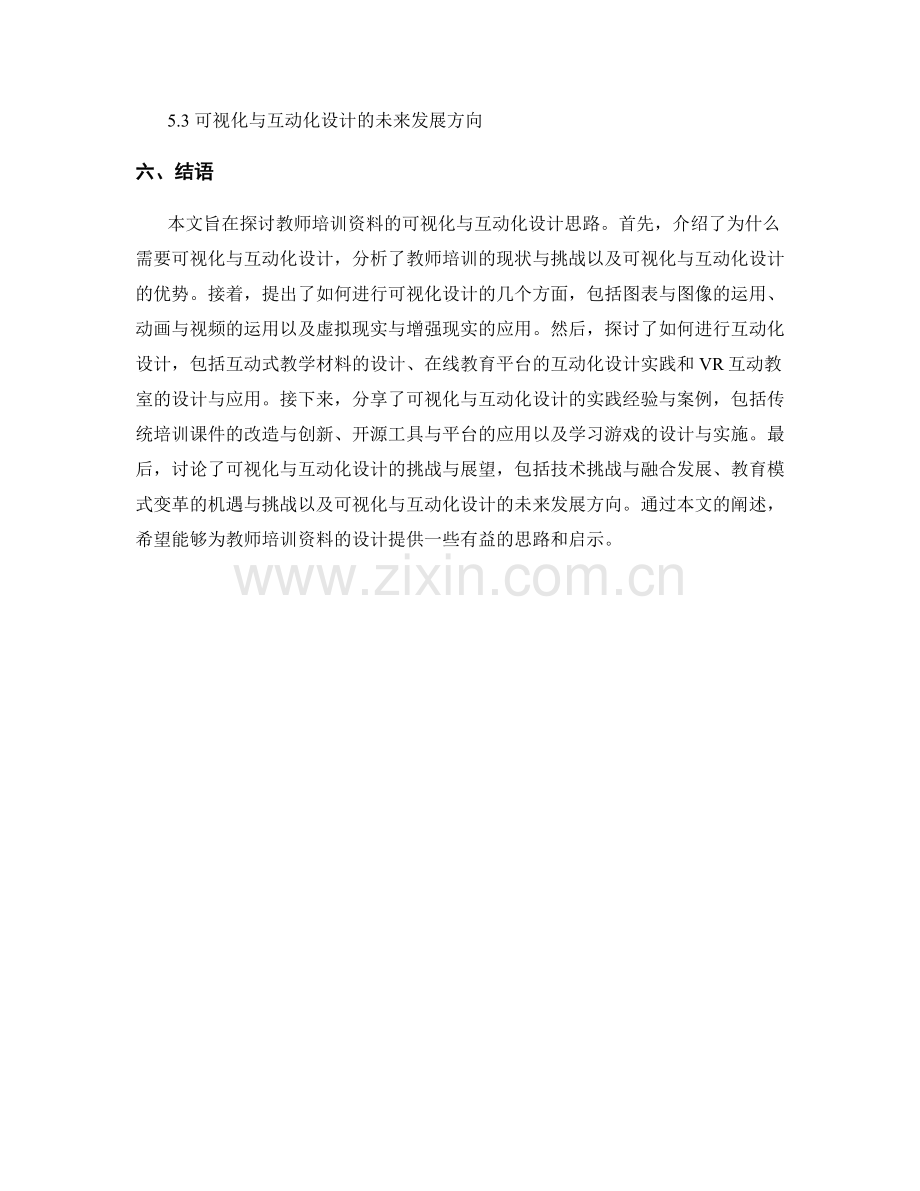 5.3 可视化与互动化设计的未来发展方向

六、结语

本文旨在探讨教师培训资料的可视化与互动化设计思路。首先，介绍了为什么需要可视化与互动化设计，分析了教师培训的现状与挑战以及可视化与互动化设计的优势。接着，提出了如何进行可视化设计的几个方面，包括图表与图像的运用、动画与视频的运用以及虚拟现实与增强现实的应用。然后，探讨了如何进行互动化设计，包括互动式教学材料的设计、在线教育平台的互动化设计实践和 VR 互动教室的设计与应用。接下来，分享了可视化与互动化设计的实践经验与案例，包括传统培训课件的改造与创新、开源工具与平台的应用以及学习游戏的设计与实施。最后，讨论了可视化与互动化设计的挑战与展望，包括技术挑战与融合发展、教育模式变革的机遇与挑战以及可视化与互动化设计的未来发展方向。通过本文的阐述，希望能够为教师培训资料的设计提供一些有益的思路和启示。

www.zixin.com.cn